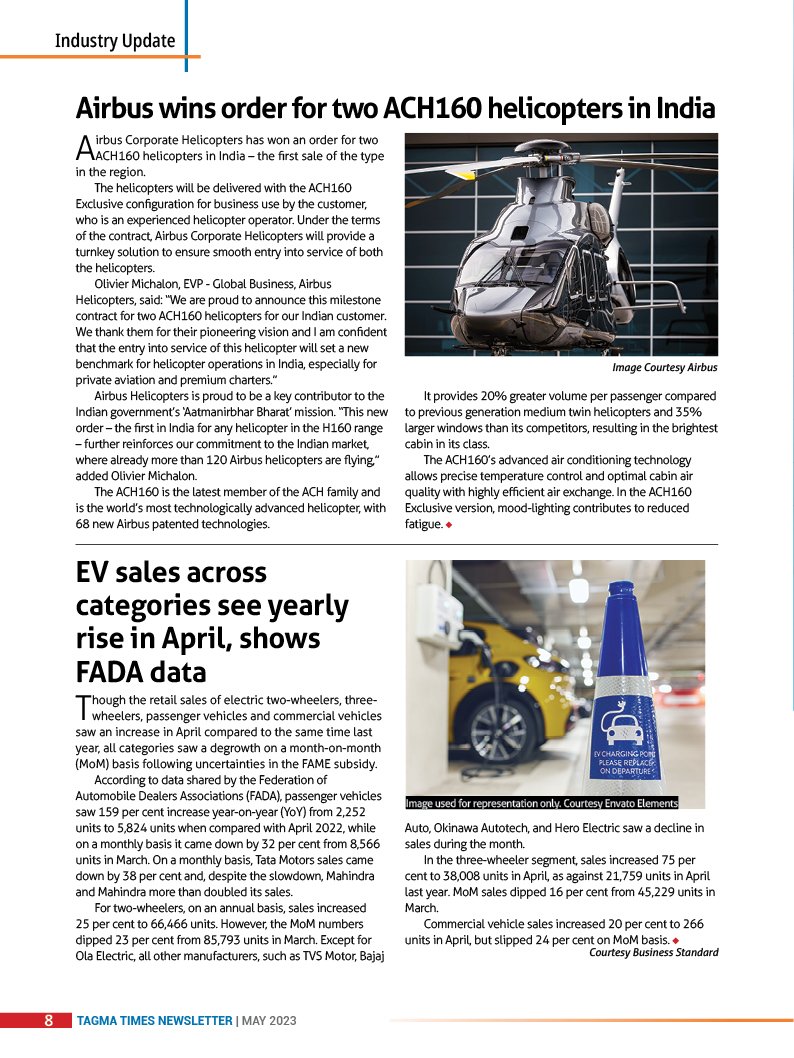 Industry Update

Airbus wins order for two ACH160 helicopters in India

Airbus Corporate Helicopters has won an order for two ACH160 helicopters in India – the first sale of the type in the region.

The helicopters will be delivered with the ACH160 Exclusive configuration for business use by the customer, who is an experienced helicopter operator. Under the terms of the contract, Airbus Corporate Helicopters will provide a turnkey solution to ensure smooth entry into service of both the helicopters.

Olivier Michalon, EVP - Global Business, Airbus Helicopters, said: "We are proud to announce this milestone contract for two ACH160 helicopters for our Indian customer. We thank them for their pioneering vision and I am confident that the entry into service of this helicopter will set a new benchmark for helicopter operations in India, especially for private aviation and premium charters."

Airbus Helicopters is proud to be a key contributor to the Indian government's 'Aatmanirbhar Bharat' mission. "This new order – the first in India for any helicopter in the H160 range – further reinforces our commitment to the Indian market, where already more than 120 Airbus helicopters are flying," added Olivier Michalon.

The ACH160 is the latest member of the ACH family and is the world's most technologically advanced helicopter, with 68 new Airbus patented technologies.

Image Courtesy Airbus

It provides 20% greater volume per passenger compared to previous generation medium twin helicopters and 35% larger windows than its competitors, resulting in the brightest cabin in its class.

The ACH160's advanced air conditioning technology allows precise temperature control and optimal cabin air quality with highly efficient air exchange. In the ACH160 Exclusive version, mood-lighting contributes to reduced fatigue.

EV sales across categories see yearly rise in April, shows FADA data

Though the retail sales of electric two-wheelers, three-wheelers, passenger vehicles and commercial vehicles saw an increase in April compared to the same time last year, all categories saw a degrowth on a month-on-month (MoM) basis following uncertainties in the FAME subsidy.

According to data shared by the Federation of Automobile Dealers Associations (FADA), passenger vehicles saw 159 per cent increase year-on-year (YoY) from 2,252 units to 5,824 units when compared with April 2022, while on a monthly basis it came down by 32 per cent from 8,566 units in March. On a monthly basis, Tata Motors sales came down by 38 per cent and, despite the slowdown, Mahindra and Mahindra more than doubled its sales.

For two-wheelers, on an annual basis, sales increased 25 per cent to 66,466 units. However, the MoM numbers dipped 23 per cent from 85,793 units in March. Except for Ola Electric, all other manufacturers, such as TVS Motor, Bajaj

EV CHARGING POINT PLEASE REPLACE ON DEPARTURE

Image used for representation only. Courtesy Envato Elements

Auto, Okinawa Autotech, and Hero Electric saw a decline in sales during the month.

In the three-wheeler segment, sales increased 75 per cent to 38,008 units in April, as against 21,759 units in April last year. MoM sales dipped 16 per cent from 45,229 units in March.

Commercial vehicle sales increased 20 per cent to 266 units in April, but slipped 24 per cent on MoM basis.

Courtesy Business Standard

8 TAGMA TIMES NEWSLETTER | MAY 2023